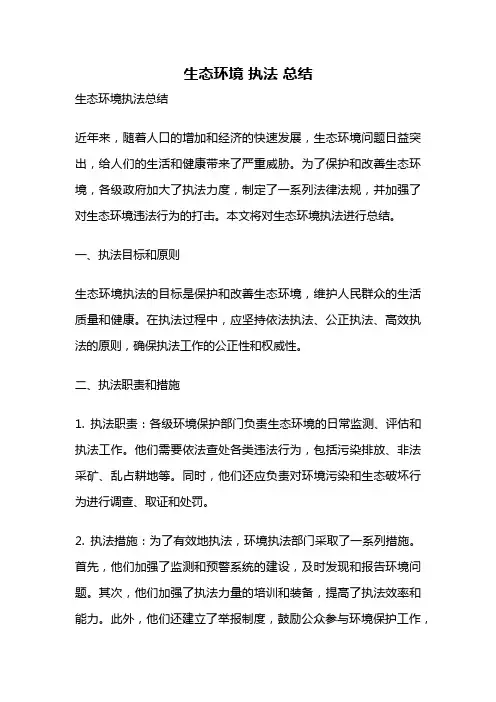 生态环境 执法 总结

生态环境执法总结

近年来，随着人口的增加和经济的快速发展，生态环境问题日益突出，给人们的生活和健康带来了严重威胁。为了保护和改善生态环境，各级政府加大了执法力度，制定了一系列法律法规，并加强了对生态环境违法行为的打击。本文将对生态环境执法进行总结。

一、执法目标和原则

生态环境执法的目标是保护和改善生态环境，维护人民群众的生活质量和健康。在执法过程中，应坚持依法执法、公正执法、高效执法的原则，确保执法工作的公正性和权威性。

二、执法职责和措施

1. 执法职责：各级环境保护部门负责生态环境的日常监测、评估和执法工作。他们需要依法查处各类违法行为，包括污染排放、非法采矿、乱占耕地等。同时，他们还应负责对环境污染和生态破坏行为进行调查、取证和处罚。

2. 执法措施：为了有效地执法，环境执法部门采取了一系列措施。首先，他们加强了监测和预警系统的建设，及时发现和报告环境问题。其次，他们加强了执法力量的培训和装备，提高了执法效率和能力。此外，他们还建立了举报制度，鼓励公众参与环境保护工作，